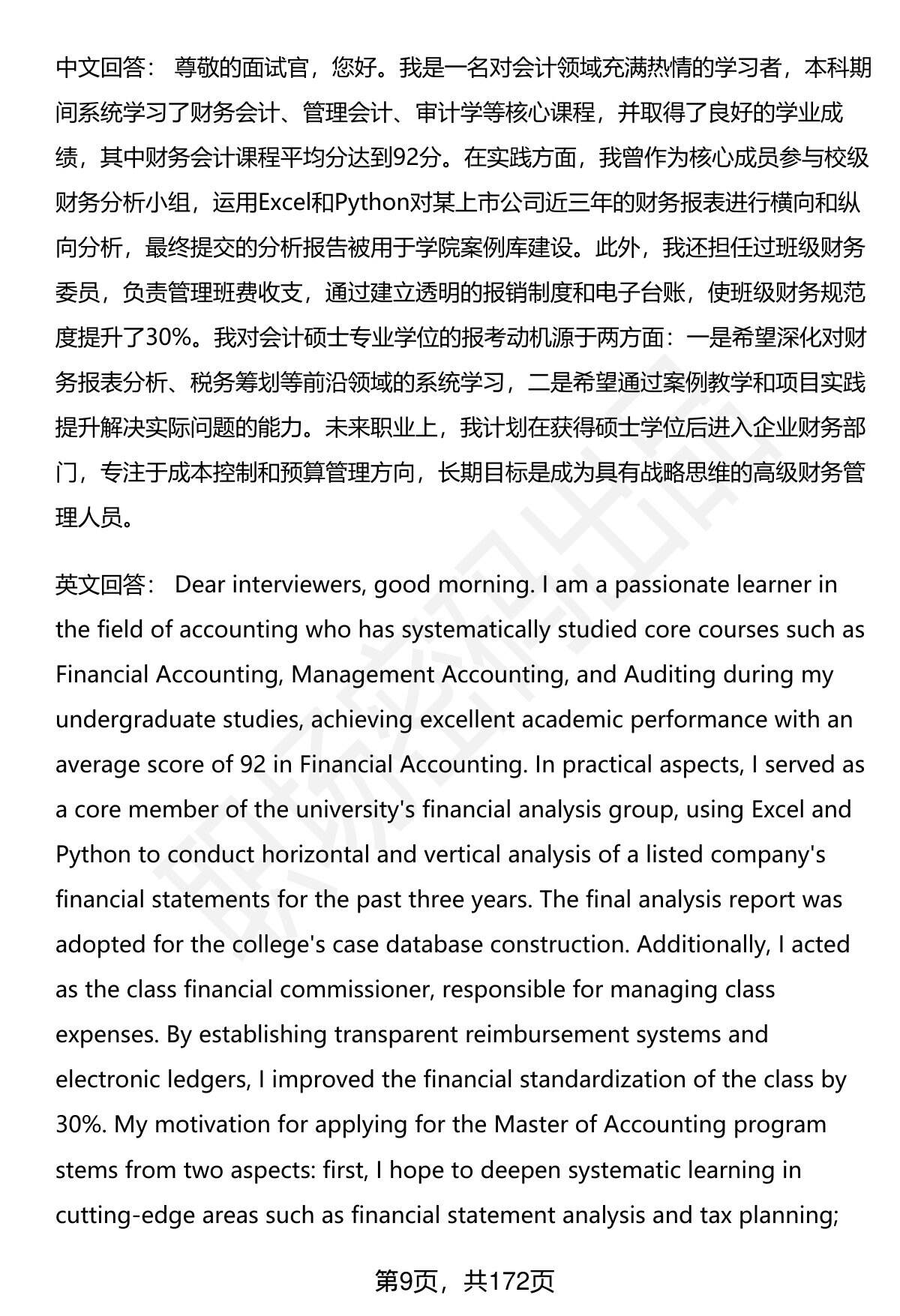 中文回答： 尊敬的面试官，您好。我是一名对会计领域充满热情的学习者，本科期间系统学习了财务会计、管理会计、审计学等核心课程，并取得了良好的学业成绩，其中财务会计课程平均分达到92分。在实践方面，我曾作为核心成员参与校级财务分析小组，运用Excel和Python对某上市公司近三年的财务报表进行横向和纵向分析，最终提交的分析报告被用于学院案例库建设。此外，我还担任过班级财务委员，负责管理班费收支，通过建立透明的报销制度和电子台账，使班级财务规范度提升了30%。我对会计硕士专业学位的报考动机源于两方面：一是希望深化对财务报表分析、税务筹划等前沿领域的系统学习，二是希望通过案例教学和项目实践提升解决实际问题的能力。未来职业上，我计划在获得硕士学位后进入企业财务部门，专注于成本控制和预算管理方向，长期目标是成为具有战略思维的高级财务管理人员。

英文回答： Dear interviewers, good morning. I am a passionate learner in the field of accounting who has systematically studied core courses such as Financial Accounting, Management Accounting, and Auditing during my undergraduate studies, achieving excellent academic performance with an average score of 92 in Financial Accounting. In practical aspects, I served as a core member of the university's financial analysis group, using Excel and Python to conduct horizontal and vertical analysis of a listed company's financial statements for the past three years. The final analysis report was adopted for the college's case database construction. Additionally, I acted as the class financial commissioner, responsible for managing class expenses. By establishing transparent reimbursement systems and electronic ledgers, I improved the financial standardization of the class by 30%. My motivation for applying for the Master of Accounting program stems from two aspects: first, I hope to deepen systematic learning in cutting-edge areas such as financial statement analysis and tax planning;

第9页，共172页